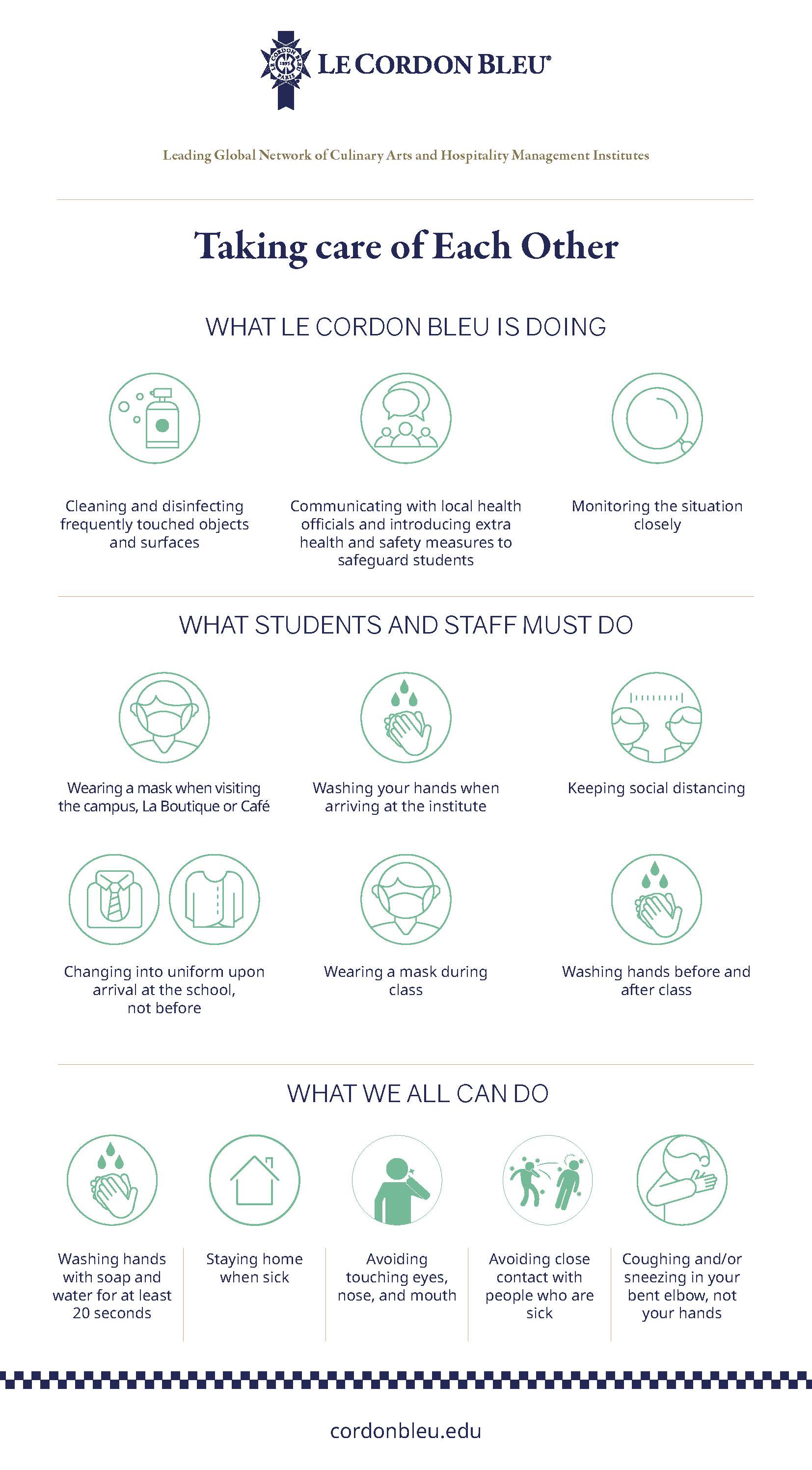 LE CORDON BLEU®

Leading Global Network of Culinary Arts and Hospitality Management Institutes

Taking care of Each Other

WHAT LE CORDON BLEU IS DOING

Cleaning and disinfecting frequently touched objects and surfaces

Communicating with local health officials and introducing extra health and safety measures to safeguard students

Monitoring the situation closely

WHAT STUDENTS AND STAFF MUST DO

Wearing a mask when visiting the campus, La Boutique or Café

Washing your hands when arriving at the institute

Keeping social distancing

Changing into uniform upon arrival at the school, not before

Wearing a mask during class

Washing hands before and after class

WHAT WE ALL CAN DO

Washing hands with soap and water for at least 20 seconds

Staying home when sick

Avoiding touching eyes, nose, and mouth

Avoiding close contact with people who are sick

Coughing and/or sneezing in your bent elbow, not your hands

cordonbleu.edu